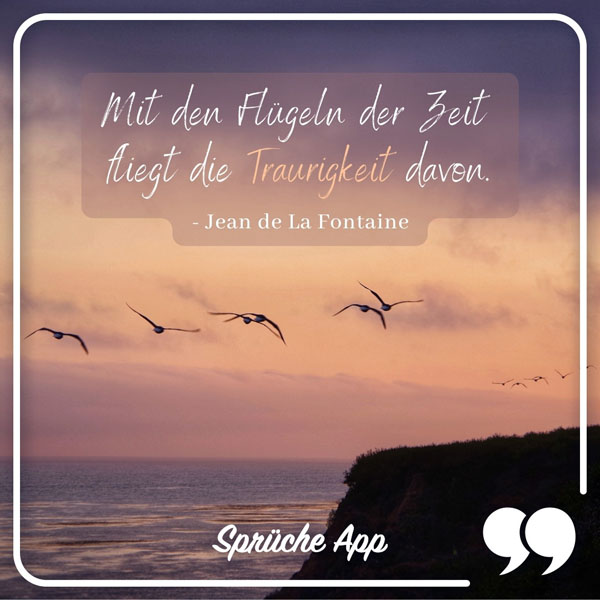 Mit den Flügeln der Zeit fliegt die Traurigkeit davon.

- Jean de La Fontaine

Sprüche App